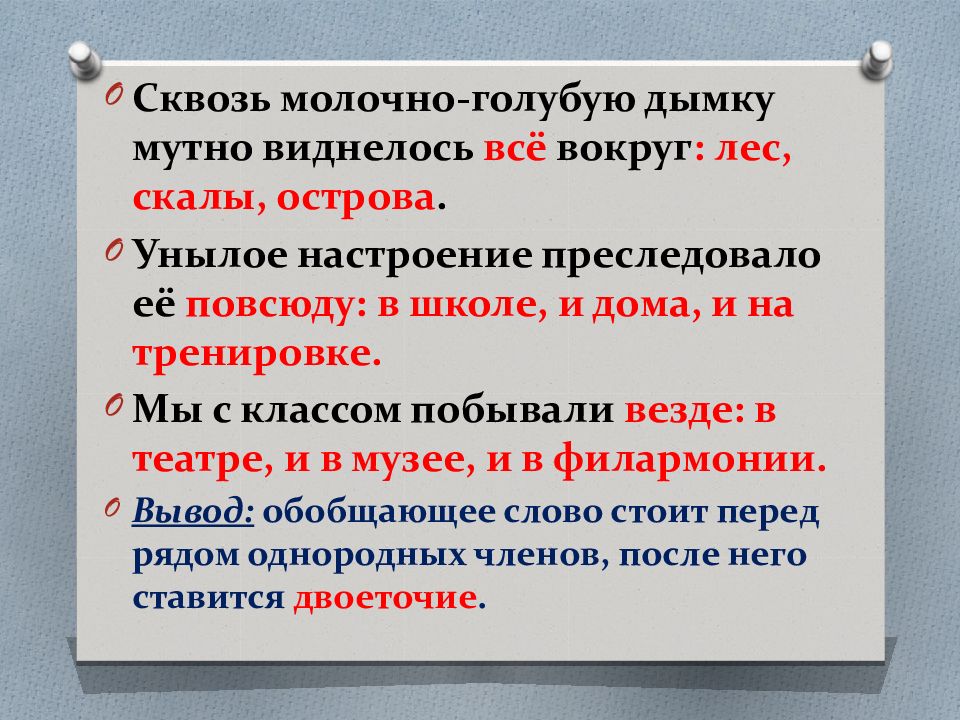 Сквозь молочно-голубую дымку мутно виднелось всё вокруг: лес, скалы, острова.

Унылое настроение преследовало её повсюду: в школе, и дома, и на тренировке.

Мы с классом побывали везде: в театре, и в музее, и в филармонии.

Вывод: обобщающее слово стоит перед рядом однородных членов, после него ставится двоеточие.